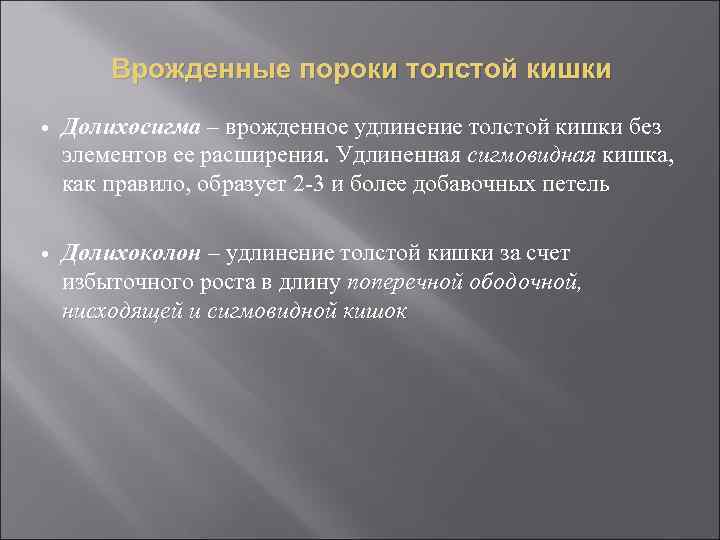 Врожденные пороки толстой кишки

• Долихосигма – врожденное удлинение толстой кишки без элементов ее расширения. Удлиненная сигмовидная кишка, как правило, образует 2-3 и более добавочных петель

• Долихоколон – удлинение толстой кишки за счет избыточного роста в длину поперечной ободочной, нисходящей и сигмовидной кишок